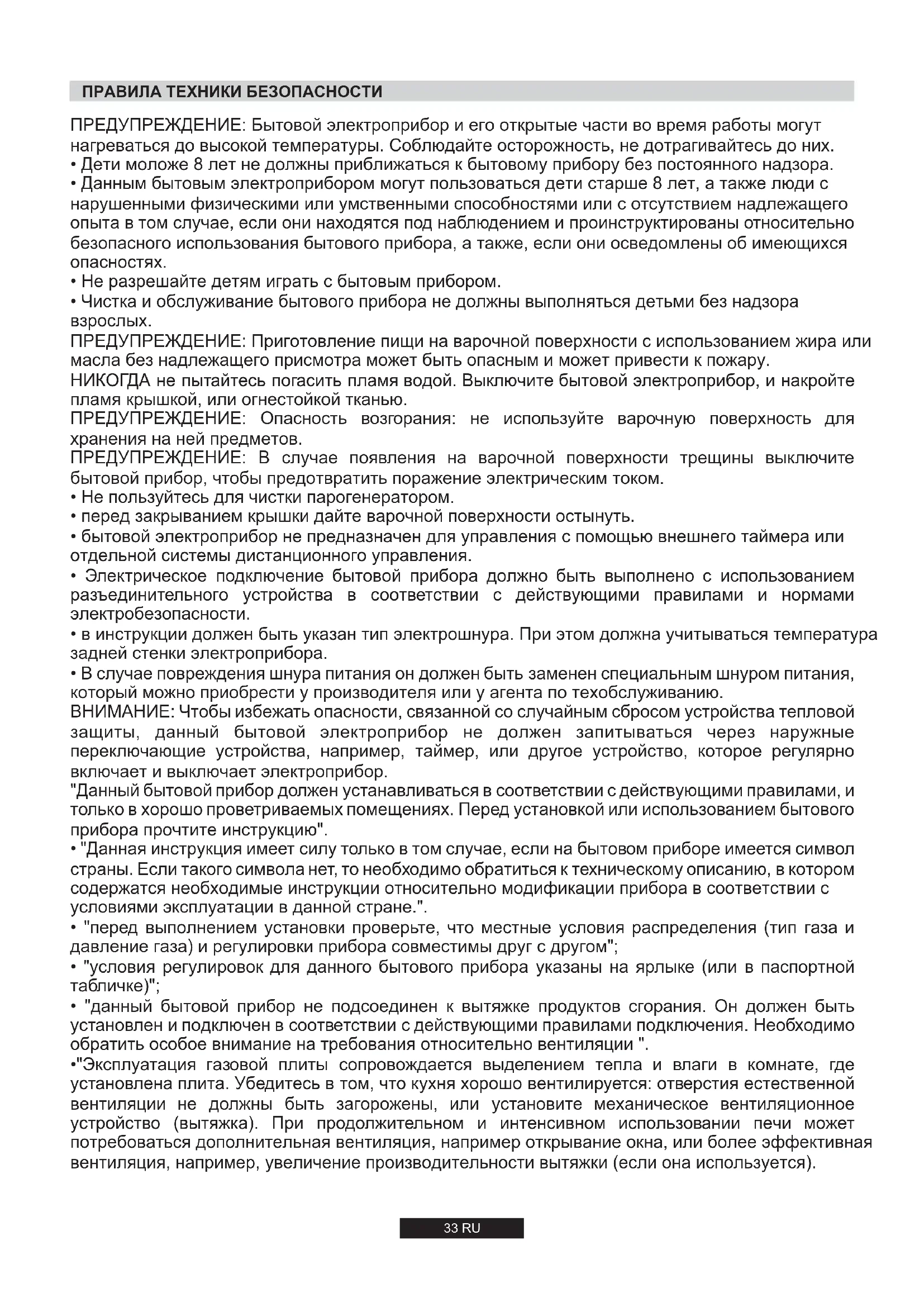 ПРАВИЛА ТЕХНИКИ БЕЗОПАСНОСТИ

ПРЕДУПРЕЖДЕНИЕ: Бытовой электроприбор и его открытые части во время работы могут нагреваться до высокой температуры. Соблюдайте осторожность, не дотрагивайтесь до них.
• Дети моложе 8 лет не должны приближаться к бытовому прибору без постоянного надзора.
• Данным бытовым электроприбором могут пользоваться дети старше 8 лет, а также люди с нарушенными физическими или умственными способностями или с отсутствием надлежащего опыта в том случае, если они находятся под наблюдением и проинструктированы относительно безопасного использования бытового прибора, а также, если они осведомлены об имеющихся опасностях.
• Не разрешайте детям играть с бытовым прибором.
• Чистка и обслуживание бытового прибора не должны выполняться детьми без надзора взрослых.
ПРЕДУПРЕЖДЕНИЕ: Приготовление пищи на варочной поверхности с использованием жира или масла без надлежащего присмотра может быть опасным и может привести к пожару.
НИКОГДА не пытайтесь погасить пламя водой. Выключите бытовой электроприбор, и накройте пламя крышкой, или огнестойкой тканью.
ПРЕДУПРЕЖДЕНИЕ: Опасность возгорания: не используйте варочную поверхность для хранения на ней предметов.
ПРЕДУПРЕЖДЕНИЕ: В случае появления на варочной поверхности трещины выключите бытовой прибор, чтобы предотвратить поражение электрическим током.
• Не пользуйтесь для чистки парогенератором.
• перед закрыванием крышки дайте варочной поверхности остынуть.
• бытовой электроприбор не предназначен для управления с помощью внешнего таймера или отдельной системы дистанционного управления.
• Электрическое подключение бытовой прибора должно быть выполнено с использованием разъединительного устройства в соответствии с действующими правилами и нормами электробезопасности.
• в инструкции должен быть указан тип электрошнура. При этом должна учитываться температура задней стенки электроприбора.
• В случае повреждения шнура питания он должен быть заменен специальным шнуром питания, который можно приобрести у производителя или у агента по техобслуживанию.
ВНИМАНИЕ: Чтобы избежать опасности, связанной со случайным сбросом устройства тепловой защиты, данный бытовой электроприбор не должен запитываться через наружные переключающие устройства, например, таймер, или другое устройство, которое регулярно включает и выключает электроприбор.
"Данный бытовой прибор должен устанавливаться в соответствии с действующими правилами, и только в хорошо проветриваемых помещениях. Перед установкой или использованием бытового прибора прочтите инструкцию".
• "Данная инструкция имеет силу только в том случае, если на бытовом приборе имеется символ страны. Если такого символа нет, то необходимо обратиться к техническому описанию, в котором содержатся необходимые инструкции относительно модификации прибора в соответствии с условиями эксплуатации в данной стране.".
• "перед выполнением установки проверьте, что местные условия распределения (тип газа и давление газа) и регулировки прибора совместимы друг с другом";
• "условия регулировок для данного бытового прибора указаны на ярлыке (или в паспортной табличке)";
• "данный бытовой прибор не подсоединен к вытяжке продуктов сгорания. Он должен быть установлен и подключен в соответствии с действующими правилами подключения. Необходимо обратить особое внимание на требования относительно вентиляции ".
•"Эксплуатация газовой плиты сопровождается выделением тепла и влаги в комнате, где установлена плита. Убедитесь в том, что кухня хорошо вентилируется: отверстия естественной вентиляции не должны быть загорожены, или установите механическое вентиляционное устройство (вытяжка). При продолжительном и интенсивном использовании печи может потребоваться дополнительная вентиляция, например открывание окна, или более эффективная вентиляция, например, увеличение производительности вытяжки (если она используется).

33 RU